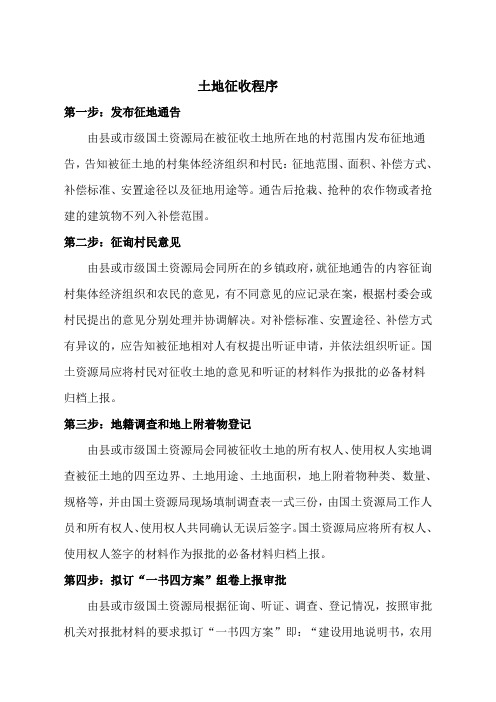 土地征收程序

第一步：发布征地通告

由县或市级国土资源局在被征收土地所在地的村范围内发布征地通告，告知被征土地的村集体经济组织和村民：征地范围、面积、补偿方式、补偿标准、安置途径以及征地用途等。通告后抢栽、抢种的农作物或者抢建的建筑物不列入补偿范围。

第二步：征询村民意见

由县或市级国土资源局会同所在的乡镇政府，就征地通告的内容征询村集体经济组织和农民的意见，有不同意见的应记录在案，根据村委会或村民提出的意见分别处理并协调解决。对补偿标准、安置途径、补偿方式有异议的，应告知被征地相对人有权提出听证申请，并依法组织听证。国土资源局应将村民对征收土地的意见和听证的材料作为报批的必备材料归档上报。

第三步：地籍调查和地上附着物登记

由县或市级国土资源局会同被征收土地的所有权人、使用权人实地调查被征土地的四至边界、土地用途、土地面积，地上附着物种类、数量、规格等，并由国土资源局现场填制调查表一式三份，由国土资源局工作人员和所有权人、使用权人共同确认无误后签字。国土资源局应将所有权人、使用权人签字的材料作为报批的必备材料归档上报。

第四步：拟订“一书四方案”组卷上报审批

由县或市级国土资源局根据征询、听证、调查、登记情况，按照审批机关对报批材料的要求拟订“一书四方案”即：“建设用地说明书，农用